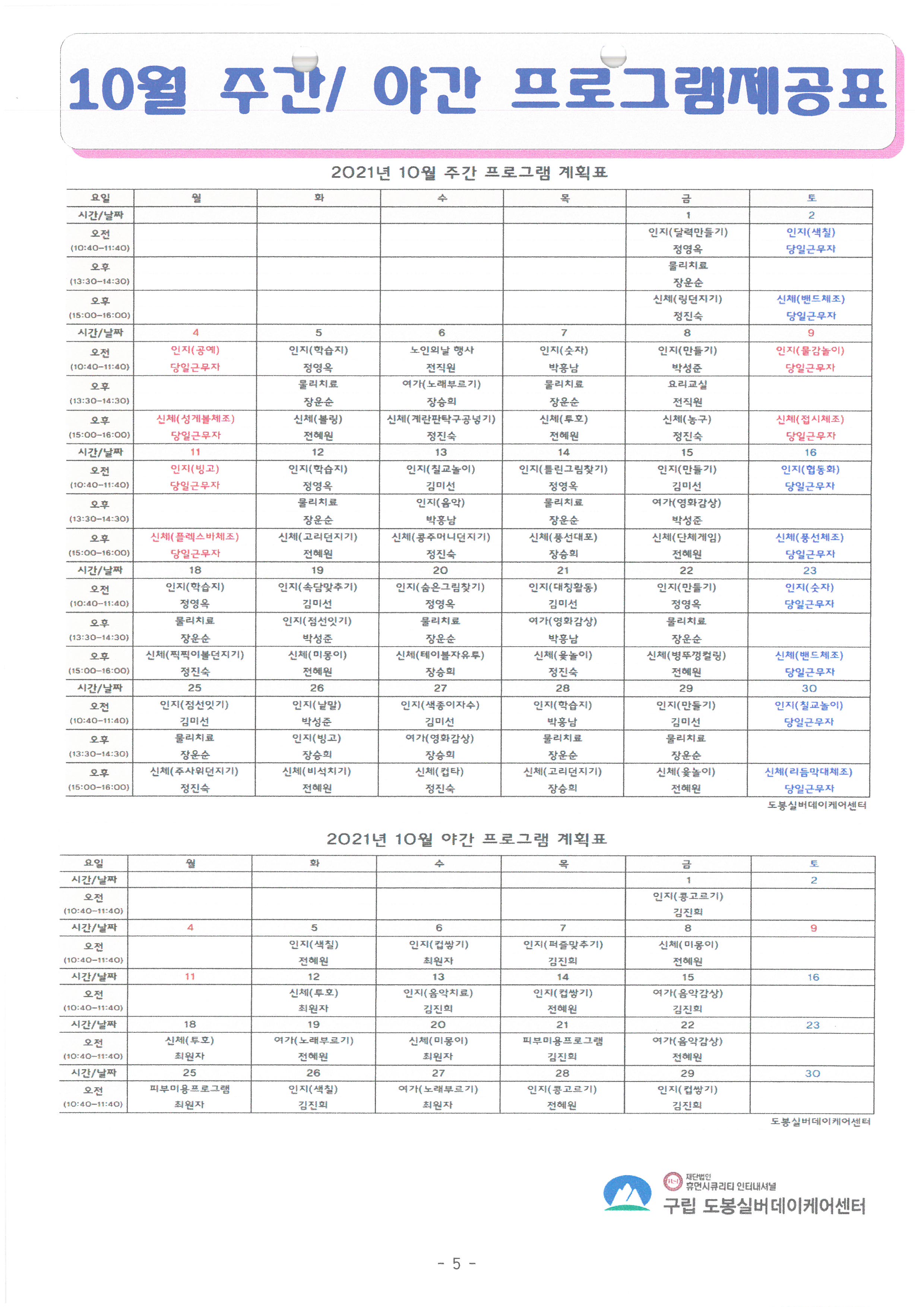 10월 주간/ 야간 프로그램제공표

2021년 10월 주간 프로그램 계획표

| 요일 | 월 | 화 | 수 | 목 | 금 | 토 |
|---|---|---|---|---|---|---|
| 시간/날짜 | | | | | 1 | 2 |
| 오전 (10:40~11:40) | | | | | 인지(달력만들기) 정영옥 | 인지(색칠) 당일근무자 |
| 오후 (13:30~14:30) | | | | | 물리치료 장운순 | |
| 오후 (15:00~16:00) | | | | | 신체(링던지기) 정진숙 | 신체(밴드체조) 당일근무자 |
| 시간/날짜 | 4 | 5 | 6 | 7 | 8 | 9 |
| 오전 (10:40~11:40) | 인지(공예) 당일근무자 | 인지(학습지) 정영옥 | 노인의날 행사 전직원 | 인지(숫자) 박홍남 | 인지(만들기) 박성준 | 인지(물감놀이) 당일근무자 |
| 오후 (13:30~14:30) | | 물리치료 장운순 | 여가(노래부르기) 장승희 | 물리치료 장운순 | 요리교실 전직원 | |
| 오후 (15:00~16:00) | 신체(성게볼체조) 당일근무자 | 신체(볼링) 전혜원 | 신체(계란판탁구공넣기) 정진숙 | 신체(투호) 전혜원 | 신체(농구) 정진숙 | 신체(접시체조) 당일근무자 |
| 시간/날짜 | 11 | 12 | 13 | 14 | 15 | 16 |
| 오전 (10:40~11:40) | 인지(빙고) 당일근무자 | 인지(학습지) 정영옥 | 인지(칠교놀이) 김미선 | 인지(틀린그림찾기) 정영옥 | 인지(만들기) 김미선 | 인지(협동화) 당일근무자 |
| 오후 (13:30~14:30) | | 물리치료 장운순 | 인지(음악) 박홍남 | 물리치료 장운순 | 여가(영화감상) 박성준 | |
| 오후 (15:00~16:00) | 신체(플렉스바체조) 당일근무자 | 신체(고리던지기) 전혜원 | 신체(콩주머니던지기) 정진숙 | 신체(풍선대포) 장승희 | 신체(단체게임) 전혜원 | 신체(풍선체조) 당일근무자 |
| 시간/날짜 | 18 | 19 | 20 | 21 | 22 | 23 |
| 오전 (10:40~11:40) | 인지(학습지) 정영옥 | 인지(속담맞추기) 김미선 | 인지(숨은그림찾기) 정영옥 | 인지(대칭활동) 김미선 | 인지(만들기) 정영옥 | 인지(숫자) 당일근무자 |
| 오후 (13:30~14:30) | 물리치료 장운순 | 인지(점선잇기) 박성준 | 물리치료 장운순 | 여가(영화감상) 박홍남 | 물리치료 장운순 | |
| 오후 (15:00~16:00) | 신체(찍찍이볼던지기) 정진숙 | 신체(미몽이) 전혜원 | 신체(테이블자유투) 장승희 | 신체(윷놀이) 정진숙 | 신체(병뚜껑컬링) 전혜원 | 신체(밴드체조) 당일근무자 |
| 시간/날짜 | 25 | 26 | 27 | 28 | 29 | 30 |
| 오전 (10:40~11:40) | 인지(점선잇기) 김미선 | 인지(낱말) 박성준 | 인지(색종이자수) 김미선 | 인지(학습지) 박홍남 | 인지(만들기) 김미선 | 인지(칠교놀이) 당일근무자 |
| 오후 (13:30~14:30) | 물리치료 장운순 | 인지(빙고) 장승희 | 여가(영화감상) 장승희 | 물리치료 장운순 | 물리치료 장운순 | |
| 오후 (15:00~16:00) | 신체(주사위던지기) 정진숙 | 신체(비석치기) 전혜원 | 신체(컵타) 정진숙 | 신체(고리던지기) 장승희 | 신체(윷놀이) 전혜원 | 신체(리듬막대체조) 당일근무자 |

도봉실버데이케어센터

2021년 10월 야간 프로그램 계획표

| 요일 | 월 | 화 | 수 | 목 | 금 | 토 |
|---|---|---|---|---|---|---|
| 시간/날짜 | | | | | 1 | 2 |
| 오전 (10:40~11:40) | | | | | 인지(콩고르기) 김진희 | |
| 시간/날짜 | 4 | 5 | 6 | 7 | 8 | 9 |
| 오전 (10:40~11:40) | | 인지(색칠) 전혜원 | 인지(컵쌓기) 최원자 | 인지(퍼즐맞추기) 김진희 | 신체(미몽이) 전혜원 | |
| 시간/날짜 | 11 | 12 | 13 | 14 | 15 | 16 |
| 오전 (10:40~11:40) | | 신체(투호) 최원자 | 인지(음악치료) 김진희 | 인지(컵쌓기) 전혜원 | 여가(음악감상) 김진희 | |
| 시간/날짜 | 18 | 19 | 20 | 21 | 22 | 23 |
| 오전 (10:40~11:40) | 신체(투호) 최원자 | 여가(노래부르기) 전혜원 | 신체(미몽이) 최원자 | 피부미용프로그램 김진희 | 여가(음악감상) 전혜원 | |
| 시간/날짜 | 25 | 26 | 27 | 28 | 29 | 30 |
| 오전 (10:40~11:40) | 피부미용프로그램 최원자 | 인지(색칠) 김진희 | 여가(노래부르기) 최원자 | 인지(콩고르기) 전혜원 | 인지(컵쌓기) 김진희 | |

도봉실버데이케어센터

재단법인 휴먼시큐리티 인터내셔널
구립 도봉실버데이케어센터

- 5 -